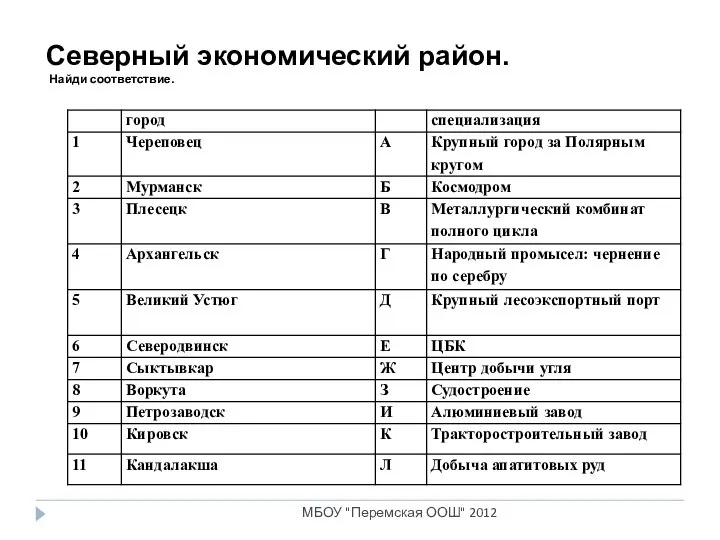 Северный экономический район.
Найди соответствие.

| | город | | специализация |
|---|---|---|---|
| 1 | Череповец | А | Крупный город за Полярным кругом |
| 2 | Мурманск | Б | Космодром |
| 3 | Плесецк | В | Металлургический комбинат полного цикла |
| 4 | Архангельск | Г | Народный промысел: чернение по серебру |
| 5 | Великий Устюг | Д | Крупный лесоэкспортный порт |
| 6 | Северодвинск | Е | ЦБК |
| 7 | Сыктывкар | Ж | Центр добычи угля |
| 8 | Воркута | З | Судостроение |
| 9 | Петрозаводск | И | Алюминиевый завод |
| 10 | Кировск | К | Тракторостроительный завод |
| 11 | Кандалакша | Л | Добыча апатитовых руд |

МБОУ "Перемская ООШ" 2012